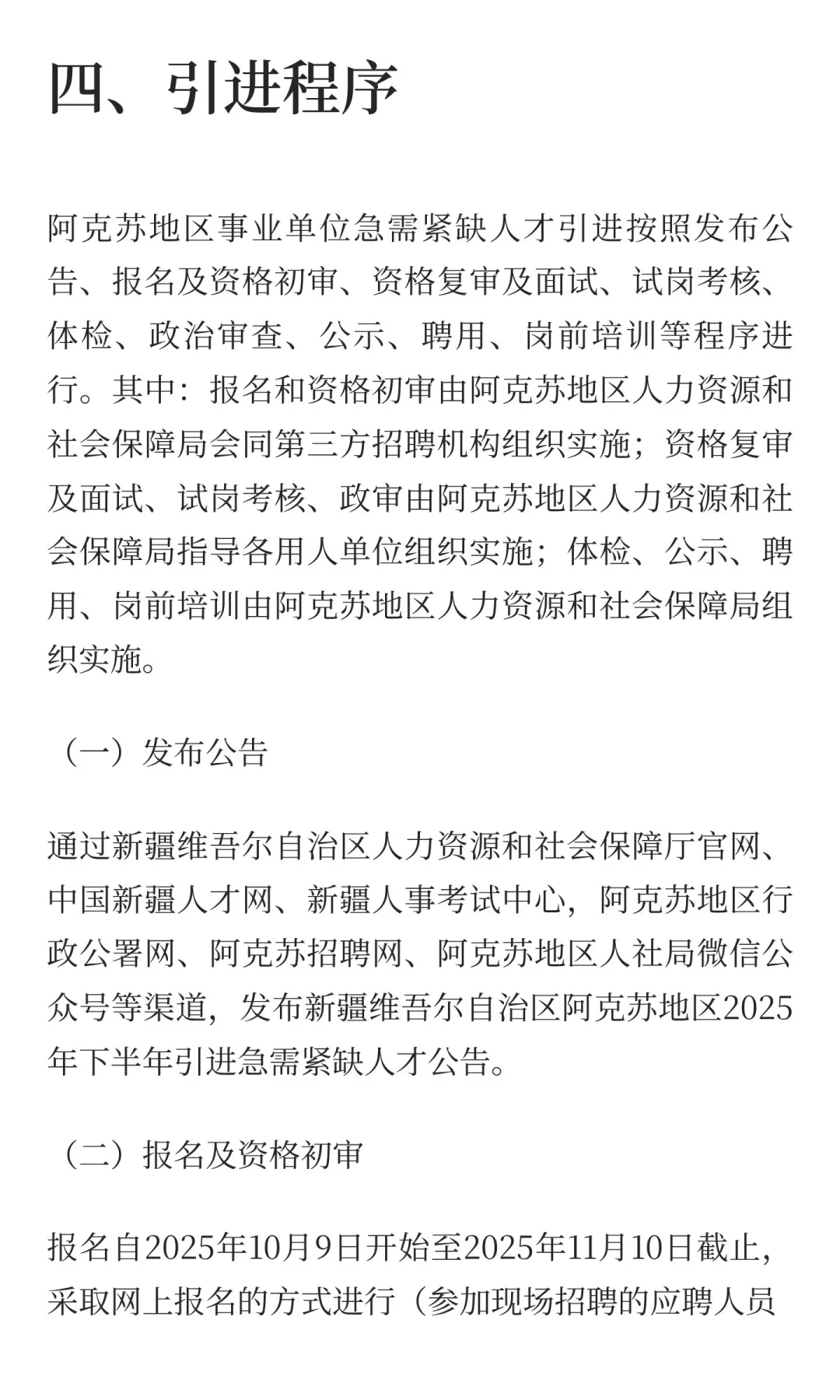 四、引进程序

阿克苏地区事业单位急需紧缺人才引进按照发布公告、报名及资格初审、资格复审及面试、试岗考核、体检、政治审查、公示、聘用、岗前培训等程序进行。其中：报名和资格初审由阿克苏地区人力资源和社会保障局会同第三方招聘机构组织实施；资格复审及面试、试岗考核、政审由阿克苏地区人力资源和社会保障局指导各用人单位组织实施；体检、公示、聘用、岗前培训由阿克苏地区人力资源和社会保障局组织实施。

（一）发布公告

通过新疆维吾尔自治区人力资源和社会保障厅官网、中国新疆人才网、新疆人事考试中心，阿克苏地区行政公署网、阿克苏招聘网、阿克苏地区人社局微信公众号等渠道，发布新疆维吾尔自治区阿克苏地区2025年下半年引进急需紧缺人才公告。

（二）报名及资格初审

报名自2025年10月9日开始至2025年11月10日截止，采取网上报名的方式进行（参加现场招聘的应聘人员